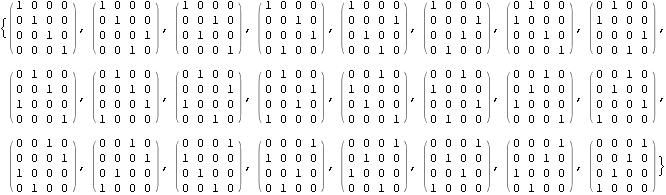 $\{\begin{pmatrix}1&0&0&0\\0&1&0&0\\0&0&1&0\\0&0&0&1\end{pmatrix}, \begin{pmatrix}1&0&0&0\\0&1&0&0\\0&0&0&1\\0&0&1&0\end{pmatrix}, \begin{pmatrix}1&0&0&0\\0&0&1&0\\0&1&0&0\\0&0&0&1\end{pmatrix}, \begin{pmatrix}1&0&0&0\\0&0&1&0\\0&0&0&1\\0&1&0&0\end{pmatrix}, \begin{pmatrix}1&0&0&0\\0&0&0&1\\0&1&0&0\\0&0&1&0\end{pmatrix}, \begin{pmatrix}1&0&0&0\\0&0&0&1\\0&0&1&0\\0&1&0&0\end{pmatrix}, \begin{pmatrix}0&1&0&0\\1&0&0&0\\0&0&1&0\\0&0&0&1\end{pmatrix}, \begin{pmatrix}0&1&0&0\\1&0&0&0\\0&0&0&1\\0&0&1&0\end{pmatrix},$

$\begin{pmatrix}0&1&0&0\\0&0&1&0\\1&0&0&0\\0&0&0&1\end{pmatrix}, \begin{pmatrix}0&1&0&0\\0&0&1&0\\0&0&0&1\\1&0&0&0\end{pmatrix}, \begin{pmatrix}0&1&0&0\\0&0&0&1\\1&0&0&0\\0&0&1&0\end{pmatrix}, \begin{pmatrix}0&1&0&0\\0&0&0&1\\0&0&1&0\\1&0&0&0\end{pmatrix}, \begin{pmatrix}0&0&1&0\\1&0&0&0\\0&1&0&0\\0&0&0&1\end{pmatrix}, \begin{pmatrix}0&0&1&0\\1&0&0&0\\0&0&0&1\\0&1&0&0\end{pmatrix}, \begin{pmatrix}0&0&1&0\\0&1&0&0\\1&0&0&0\\0&0&0&1\end{pmatrix}, \begin{pmatrix}0&0&1&0\\0&1&0&0\\0&0&0&1\\1&0&0&0\end{pmatrix},$

$\begin{pmatrix}0&0&1&0\\0&0&0&1\\1&0&0&0\\0&1&0&0\end{pmatrix}, \begin{pmatrix}0&0&1&0\\0&0&0&1\\0&1&0&0\\1&0&0&0\end{pmatrix}, \begin{pmatrix}0&0&0&1\\1&0&0&0\\0&1&0&0\\0&0&1&0\end{pmatrix}, \begin{pmatrix}0&0&0&1\\1&0&0&0\\0&0&1&0\\0&1&0&0\end{pmatrix}, \begin{pmatrix}0&0&0&1\\0&1&0&0\\1&0&0&0\\0&0&1&0\end{pmatrix}, \begin{pmatrix}0&0&0&1\\0&1&0&0\\0&0&1&0\\1&0&0&0\end{pmatrix}, \begin{pmatrix}0&0&0&1\\0&0&1&0\\1&0&0&0\\0&1&0&0\end{pmatrix}, \begin{pmatrix}0&0&0&1\\0&0&1&0\\0&1&0&0\\1&0&0&0\end{pmatrix}\}$